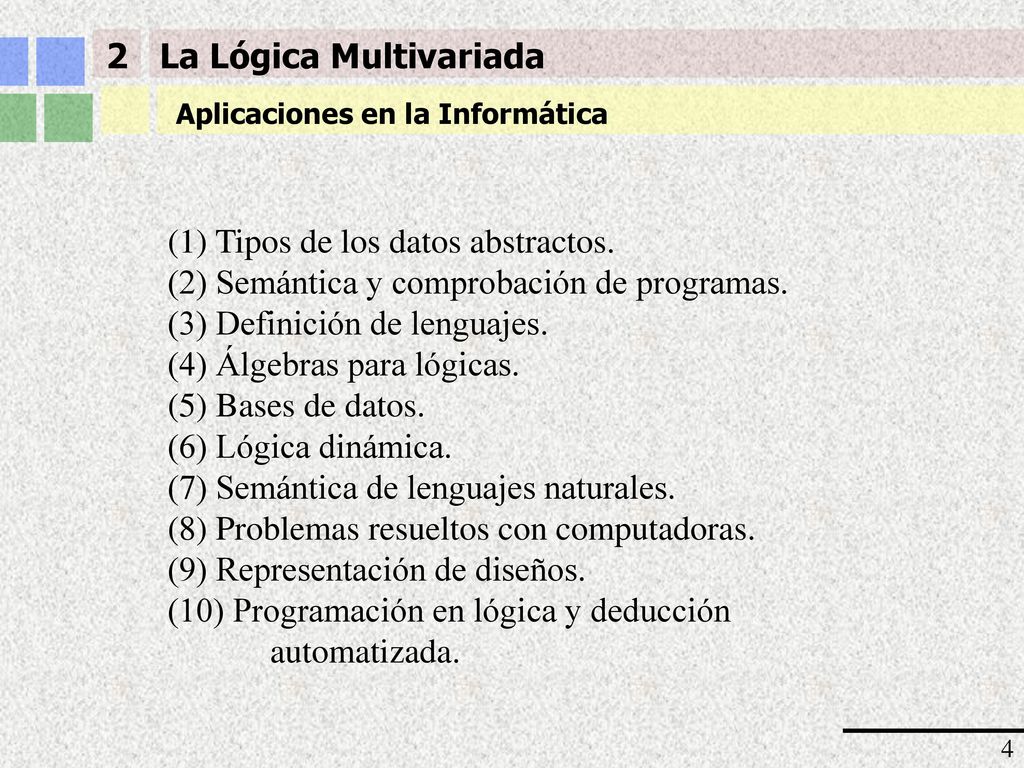 2 La Lógica Multivariada

Aplicaciones en la Informática

(1) Tipos de los datos abstractos.
(2) Semántica y comprobación de programas.
(3) Definición de lenguajes.
(4) Álgebras para lógicas.
(5) Bases de datos.
(6) Lógica dinámica.
(7) Semántica de lenguajes naturales.
(8) Problemas resueltos con computadoras.
(9) Representación de diseños.
(10) Programación en lógica y deducción automatizada.

4